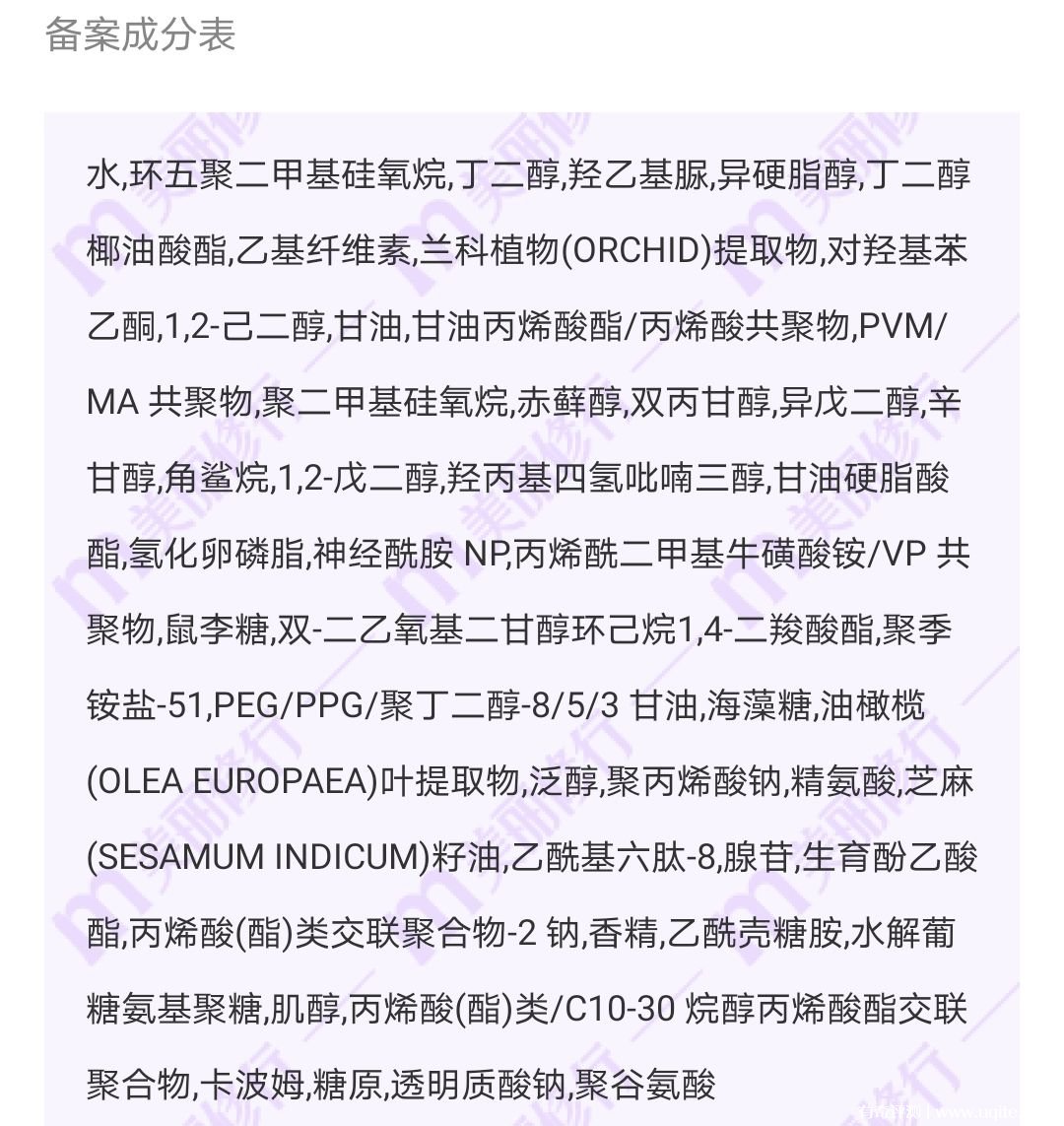 备案成分表

水,环五聚二甲基硅氧烷,丁二醇,羟乙基脲,异硬脂醇,丁二醇椰油酸酯,乙基纤维素,兰科植物(ORCHID)提取物,对羟基苯乙酮,1,2-己二醇,甘油,甘油丙烯酸酯/丙烯酸共聚物,PVM/MA 共聚物,聚二甲基硅氧烷,赤藓醇,双丙甘醇,异戊二醇,辛甘醇,角鲨烷,1,2-戊二醇,羟丙基四氢吡喃三醇,甘油硬脂酸酯,氢化卵磷脂,神经酰胺 NP,丙烯酰二甲基牛磺酸铵/VP 共聚物,鼠李糖,双-二乙氧基二甘醇环己烷1,4-二羧酸酯,聚季铵盐-51,PEG/PPG/聚丁二醇-8/5/3 甘油,海藻糖,油橄榄(OLEA EUROPAEA)叶提取物,泛醇,聚丙烯酸钠,精氨酸,芝麻(SESAMUM INDICUM)籽油,乙酰基六肽-8,腺苷,生育酚乙酸酯,丙烯酸(酯)类交联聚合物-2 钠,香精,乙酰壳糖胺,水解葡糖氨基聚糖,肌醇,丙烯酸(酯)类/C10-30 烷醇丙烯酸酯交联聚合物,卡波姆,糖原,透明质酸钠,聚谷氨酸